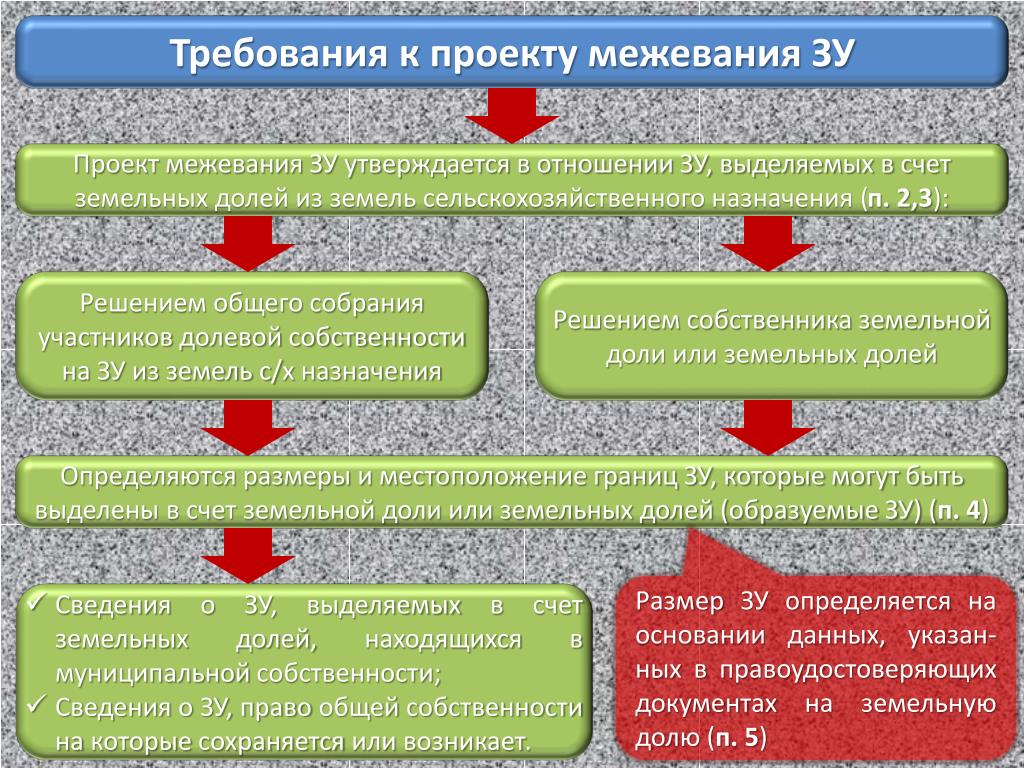 Требования к проекту межевания ЗУ

Проект межевания ЗУ утверждается в отношении ЗУ, выделяемых в счет земельных долей из земель сельскохозяйственного назначения (п. 2,3):

Решением общего собрания участников долевой собственности на ЗУ из земель с/х назначения

Решением собственника земельной доли или земельных долей

Определяются размеры и местоположение границ ЗУ, которые могут быть выделены в счет земельной доли или земельных долей (образуемые ЗУ) (п. 4)

✓ Сведения о ЗУ, выделяемых в счет земельных долей, находящихся в муниципальной собственности;
✓ Сведения о ЗУ, право общей собственности на которые сохраняется или возникает.

Размер ЗУ определяется на основании данных, указанных в правоудостоверяющих документах на земельную долю (п. 5)